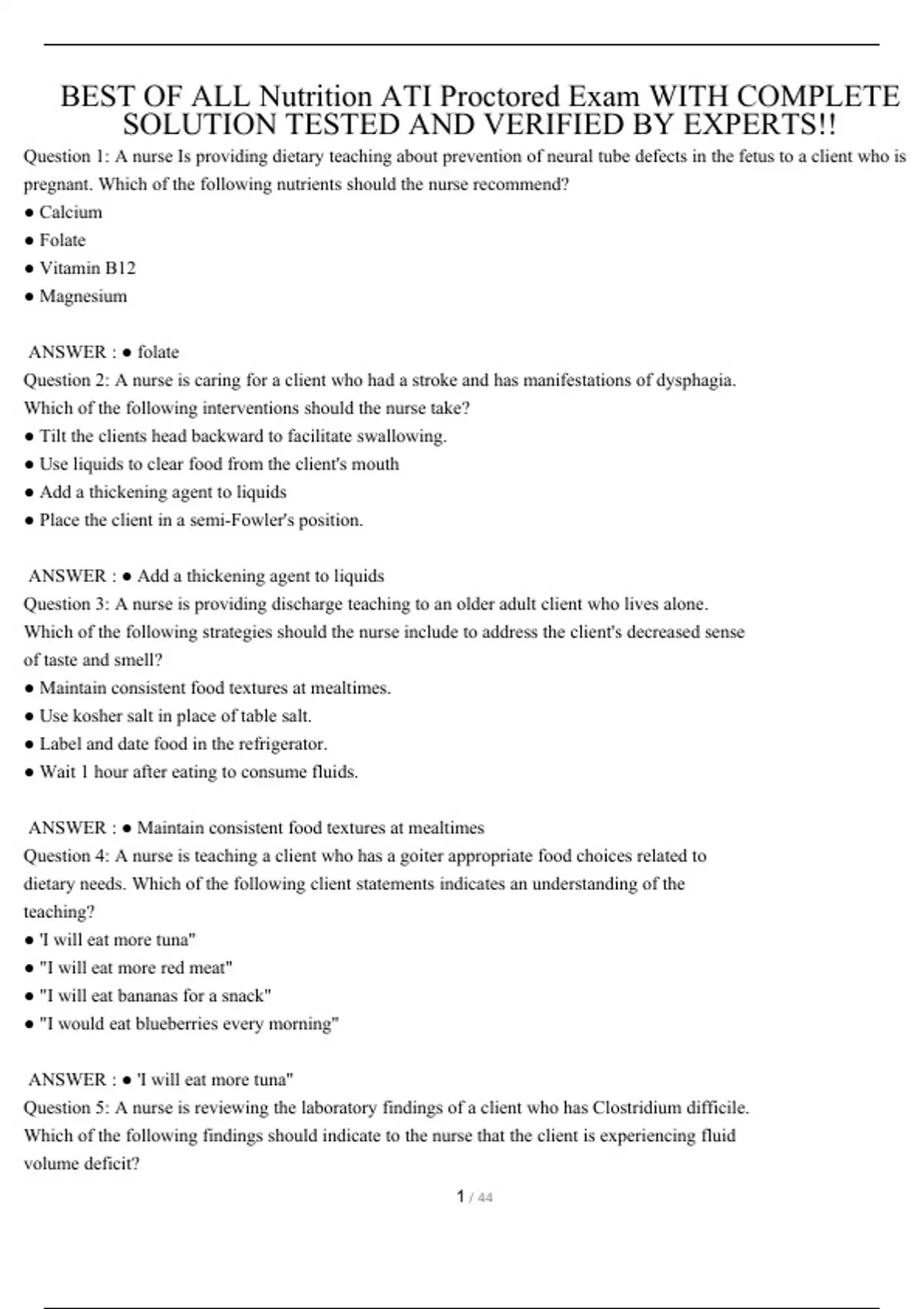 BEST OF ALL Nutrition ATI Proctored Exam WITH COMPLETE SOLUTION TESTED AND VERIFIED BY EXPERTS!!

Question 1: A nurse Is providing dietary teaching about prevention of neural tube defects in the fetus to a client who is pregnant. Which of the following nutrients should the nurse recommend?
● Calcium
● Folate
● Vitamin B12
● Magnesium

ANSWER : ● folate
Question 2: A nurse is caring for a client who had a stroke and has manifestations of dysphagia. Which of the following interventions should the nurse take?
● Tilt the clients head backward to facilitate swallowing.
● Use liquids to clear food from the client's mouth
● Add a thickening agent to liquids
● Place the client in a semi-Fowler's position.

ANSWER : ● Add a thickening agent to liquids
Question 3: A nurse is providing discharge teaching to an older adult client who lives alone. Which of the following strategies should the nurse include to address the client's decreased sense of taste and smell?
● Maintain consistent food textures at mealtimes.
● Use kosher salt in place of table salt.
● Label and date food in the refrigerator.
● Wait 1 hour after eating to consume fluids.

ANSWER : ● Maintain consistent food textures at mealtimes
Question 4: A nurse is teaching a client who has a goiter appropriate food choices related to dietary needs. Which of the following client statements indicates an understanding of the teaching?
● 'I will eat more tuna"
● "I will eat more red meat"
● "I will eat bananas for a snack"
● "I would eat blueberries every morning"

ANSWER : ● 'I will eat more tuna"
Question 5: A nurse is reviewing the laboratory findings of a client who has Clostridium difficile. Which of the following findings should indicate to the nurse that the client is experiencing fluid volume deficit?

1 / 44